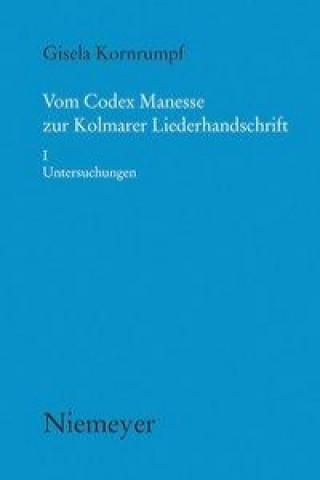 Gisela Kornrumpf

Vom Codex Manesse
zur Kolmarer Liederhandschrift

I
Untersuchungen

Niemeyer